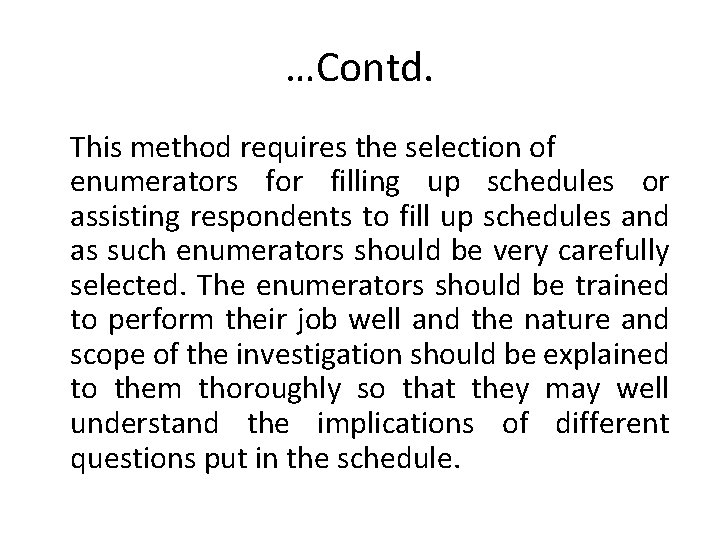 …Contd.

This method requires the selection of enumerators for filling up schedules or assisting respondents to fill up schedules and as such enumerators should be very carefully selected. The enumerators should be trained to perform their job well and the nature and scope of the investigation should be explained to them thoroughly so that they may well understand the implications of different questions put in the schedule.